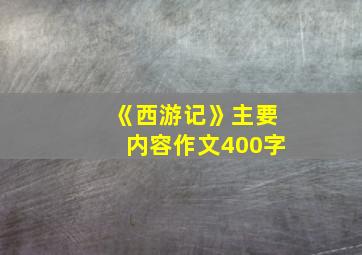 《西游记》主要内容作文400字